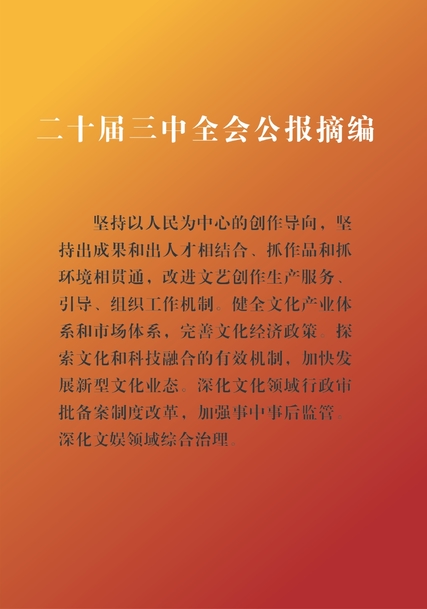 二十届三中全会公报摘编

坚持以人民为中心的创作导向，坚持出成果和出人才相结合、抓作品和抓环境相贯通，改进文艺创作生产服务、引导、组织工作机制。健全文化产业体系和市场体系，完善文化经济政策。探索文化和科技融合的有效机制，加快发展新型文化业态。深化文化领域行政审批备案制度改革，加强事中事后监管。深化文娱领域综合治理。